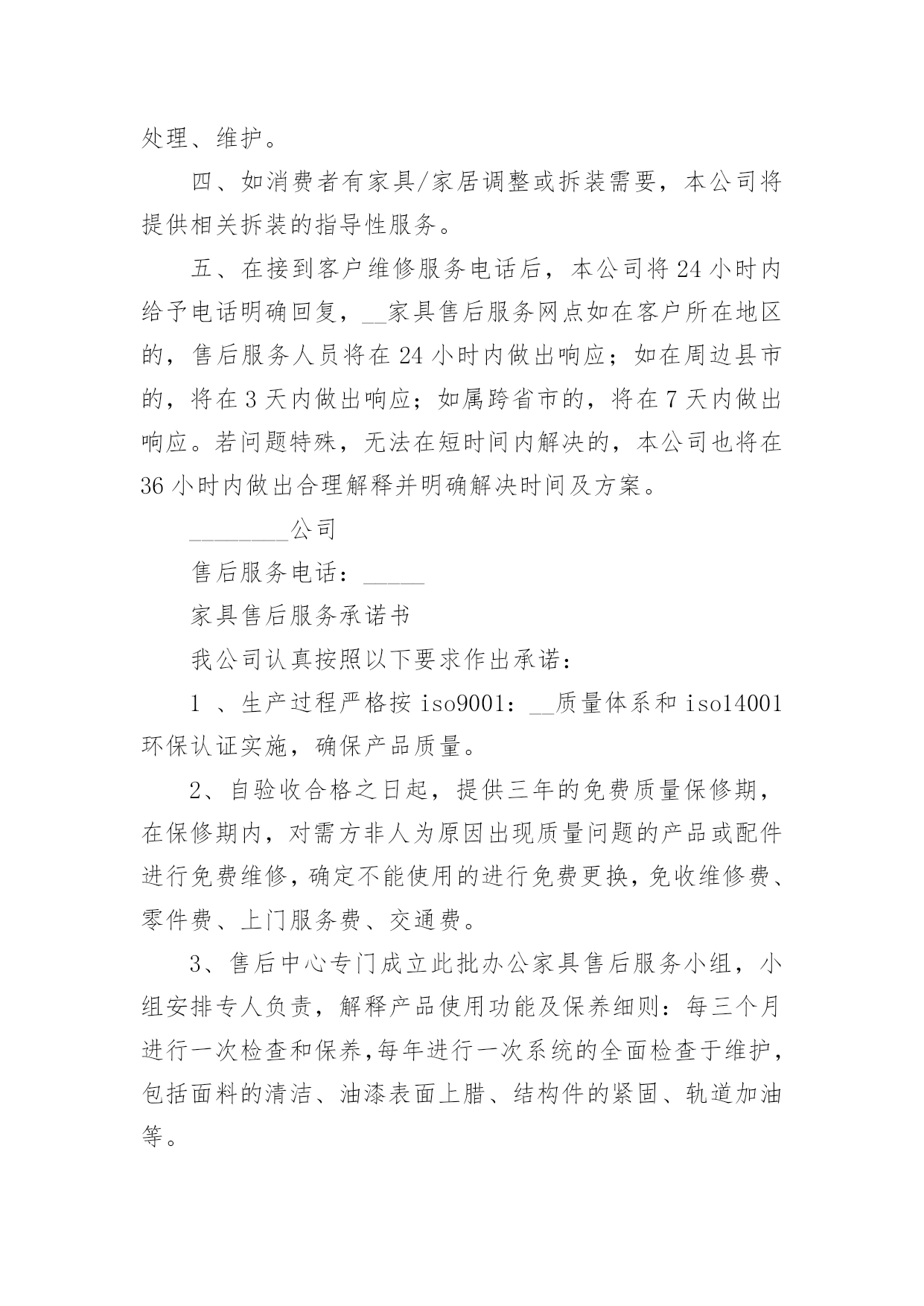 处理、维护。

四、如消费者有家具/家居调整或拆装需要，本公司将提供相关拆装的指导性服务。

五、在接到客户维修服务电话后，本公司将24小时内给予电话明确回复，__家具售后服务网点如在客户所在地区的，售后服务人员将在24小时内做出响应；如在周边县市的，将在3天内做出响应；如属跨省市的，将在7天内做出响应。若问题特殊，无法在短时间内解决的，本公司也将在36小时内做出合理解释并明确解决时间及方案。

________公司

售后服务电话：_____

家具售后服务承诺书

我公司认真按照以下要求作出承诺：

1 、生产过程严格按iso9001：__质量体系和iso14001环保认证实施，确保产品质量。

2、自验收合格之日起，提供三年的免费质量保修期，在保修期内，对需方非人为原因出现质量问题的产品或配件进行免费维修，确定不能使用的进行免费更换，免收维修费、零件费、上门服务费、交通费。

3、售后中心专门成立此批办公家具售后服务小组，小组安排专人负责，解释产品使用功能及保养细则：每三个月进行一次检查和保养,每年进行一次系统的全面检查于维护，包括面料的清洁、油漆表面上腊、结构件的紧固、轨道加油等。